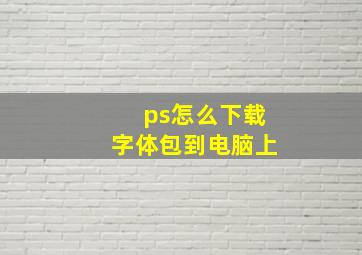 ps怎么下载
字体包到电脑上